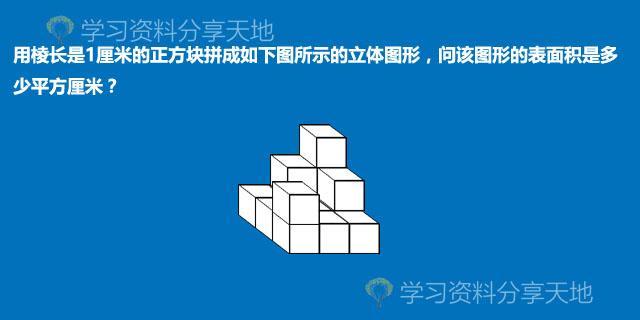 学习资料分享天地

用棱长是1厘米的正方块拼成如下图所示的立体图形，问该图形的表面积是多少平方厘米？

学习资料分享天地